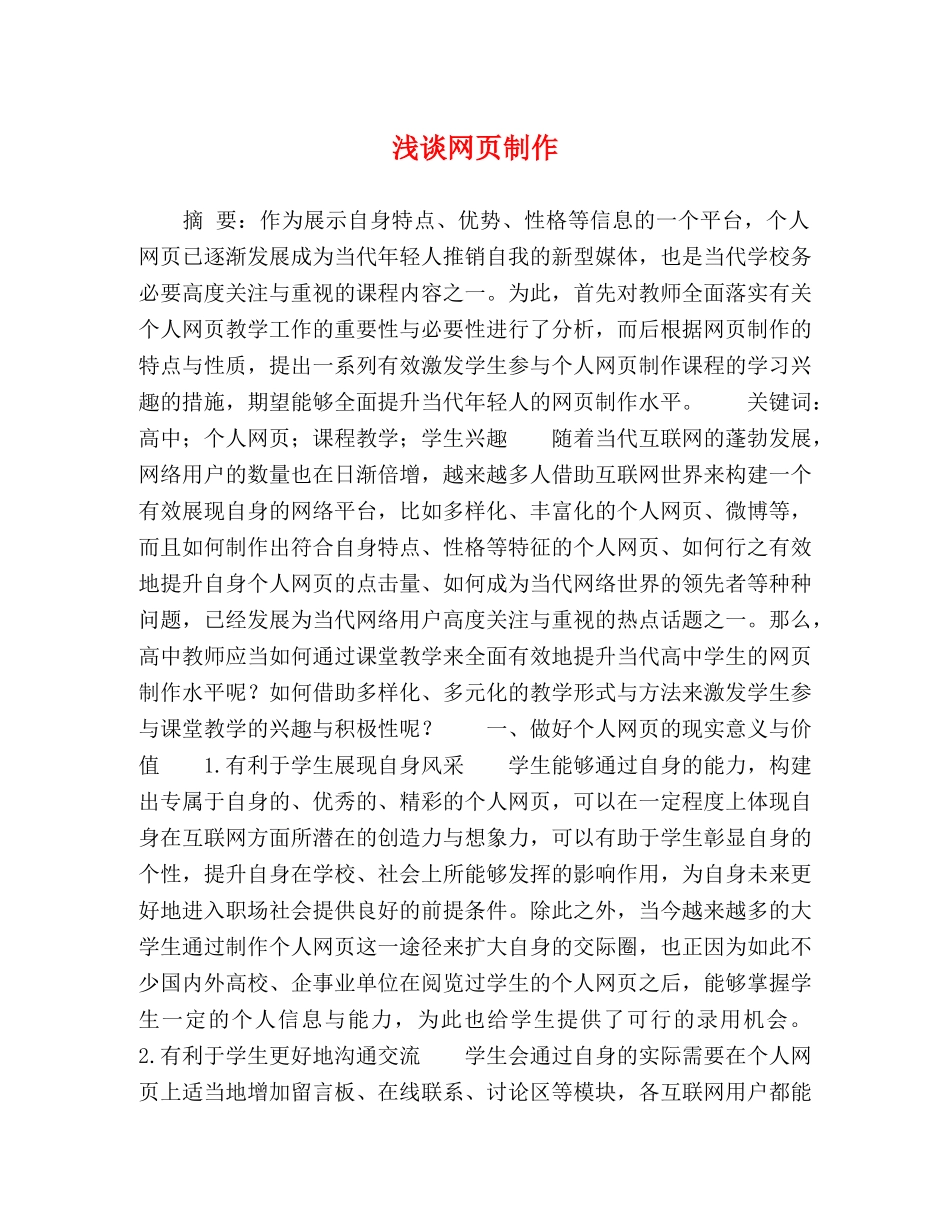 浅谈网页制作

摘 要：作为展示自身特点、优势、性格等信息的一个平台，个人网页已逐渐发展成为当代年轻人推销自我的新型媒体，也是当代学校务必要高度关注与重视的课程内容之一。为此，首先对教师全面落实有关个人网页教学工作的重要性与必要性进行了分析，而后根据网页制作的特点与性质，提出一系列有效激发学生参与个人网页制作课程的学习兴趣的措施，期望能够全面提升当代年轻人的网页制作水平。 关键词：高中；个人网页；课程教学；学生兴趣 随着当代互联网的蓬勃发展，网络用户的数量也在日渐倍增，越来越多人借助互联网世界来构建一个有效展现自身的网络平台，比如多样化、丰富化的个人网页、微博等，而且如何制作出符合自身特点、性格等特征的个人网页、如何行之有效地提升自身个人网页的点击量、如何成为当代网络世界的领先者等种种问题，已经发展为当代网络用户高度关注与重视的热点话题之一。那么，高中教师应当如何通过课堂教学来全面有效地提升当代高中学生的网页制作水平呢？如何借助多样化、多元化的教学形式与方法来激发学生参与课堂教学的兴趣与积极性呢？ 一、做好个人网页的现实意义与价值 1.有利于学生展现自身风采 学生能够通过自身的能力，构建出专属于自身的、优秀的、精彩的个人网页，可以在一定程度上体现自身在互联网方面所潜在的创造力与想象力，可以有助于学生彰显自身的个性，提升自身在学校、社会上所能够发挥的影响作用，为自身未来更好地进入职场社会提供良好的前提条件。除此之外，当今越来越多的大学生通过制作个人网页这一途径来扩大自身的交际圈，也正因为如此不少国内外高校、企事业单位在阅览过学生的个人网页之后，能够掌握学生一定的个人信息与能力，为此也给学生提供了可行的录用机会。 2.有利于学生更好地沟通交流 学生会通过自身的实际需要在个人网页上适当地增加留言板、在线联系、讨论区等模块，各互联网用户都能